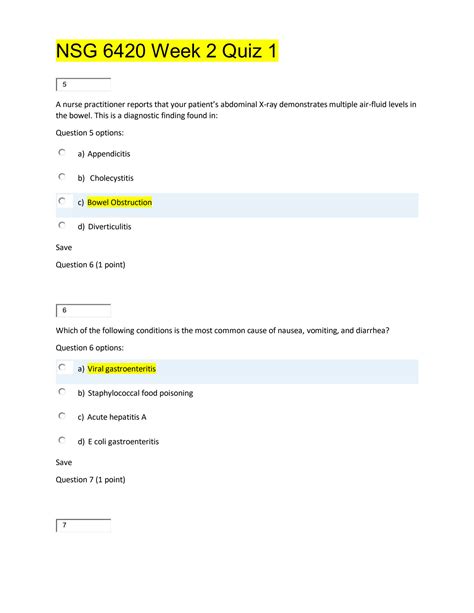 NSG 6420 Week 2 Quiz 1

5

A nurse practitioner reports that your patient's abdominal X-ray demonstrates multiple air-fluid levels in the bowel. This is a diagnostic finding found in:

Question 5 options:

a) Appendicitis

b) Cholecystitis

c) Bowel Obstruction

d) Diverticulitis

Save

Question 6 (1 point)

6

Which of the following conditions is the most common cause of nausea, vomiting, and diarrhea?

Question 6 options:

a) Viral gastroenteritis

b) Staphylococcal food poisoning

c) Acute hepatitis A

d) E coli gastroenteritis

Save

Question 7 (1 point)

7